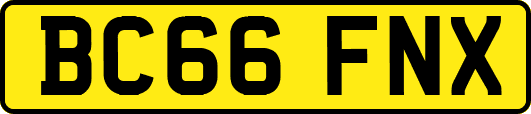 BC66 FNX